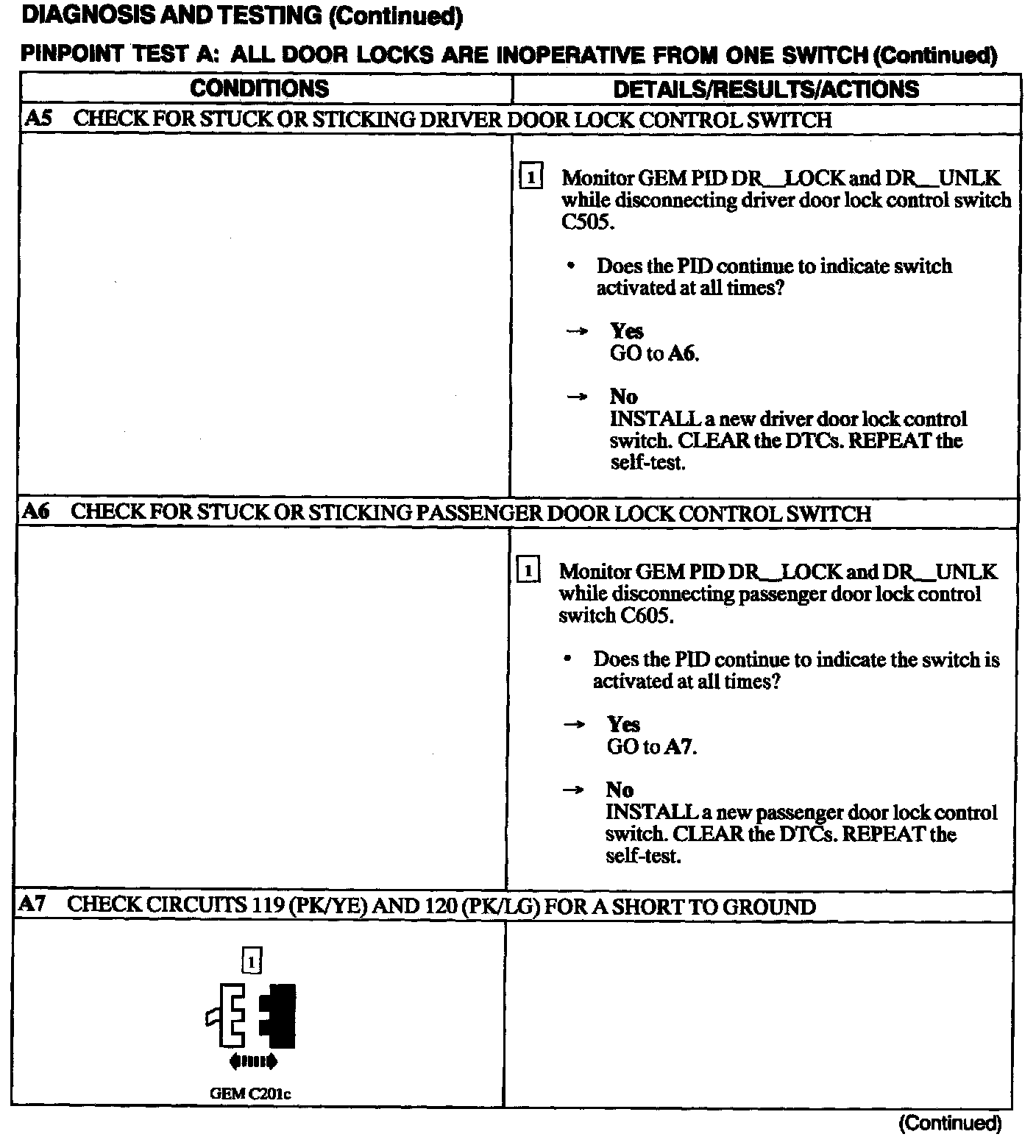 DIAGNOSIS AND TESTING (Continued)

PINPOINT TEST A: ALL DOOR LOCKS ARE INOPERATIVE FROM ONE SWITCH (Continued)

| CONDITIONS | DETAILS/RESULTS/ACTIONS |
|---|---|
| A5 CHECK FOR STUCK OR STICKING DRIVER DOOR LOCK CONTROL SWITCH | |
| | 1 Monitor GEM PID DR_LOCK and DR_UNLK while disconnecting driver door lock control switch C505. • Does the PID continue to indicate switch activated at all times? → Yes GO to A6. → No INSTALL a new driver door lock control switch. CLEAR the DTCs. REPEAT the self-test. |
| A6 CHECK FOR STUCK OR STICKING PASSENGER DOOR LOCK CONTROL SWITCH | |
| | 1 Monitor GEM PID DR_LOCK and DR_UNLK while disconnecting passenger door lock control switch C605. • Does the PID continue to indicate the switch is activated at all times? → Yes GO to A7. → No INSTALL a new passenger door lock control switch. CLEAR the DTCs. REPEAT the self-test. |
| A7 CHECK CIRCUITS 119 (PK/YE) AND 120 (PK/LG) FOR A SHORT TO GROUND | |
| 1 GEM C201c | |

(Continued)